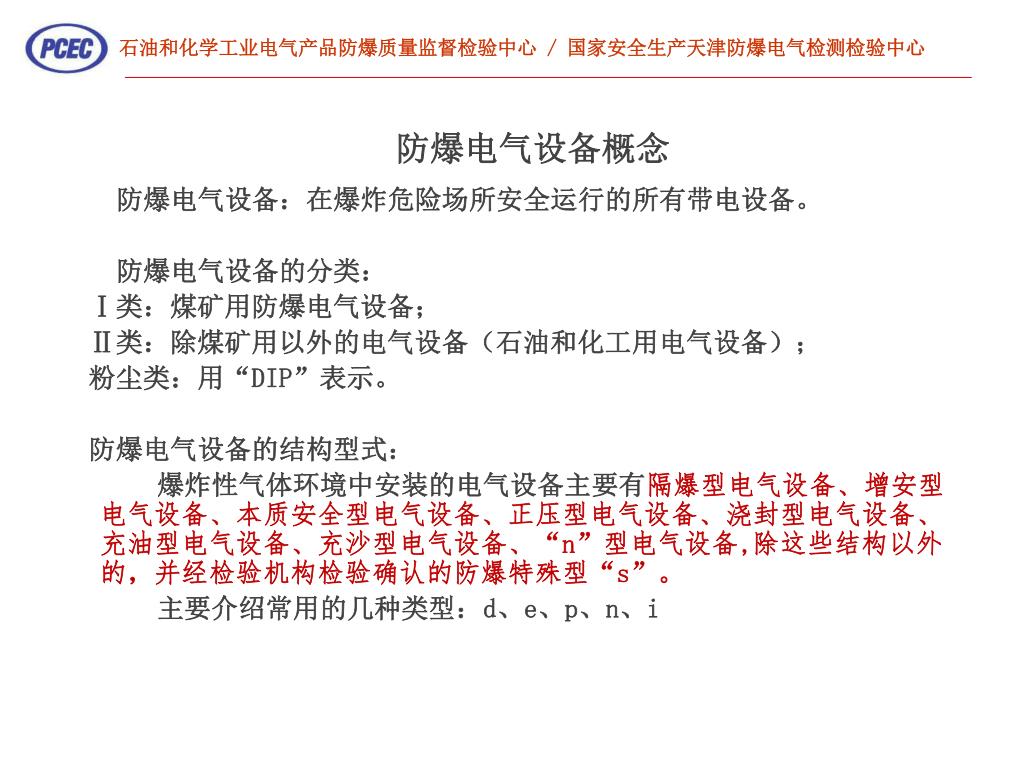 PCEC 石油和化学工业电气产品防爆质量监督检验中心 / 国家安全生产天津防爆电气检测检验中心

防爆电气设备概念

防爆电气设备：在爆炸危险场所安全运行的所有带电设备。

防爆电气设备的分类：
Ⅰ类：煤矿用防爆电气设备；
Ⅱ类：除煤矿用以外的电气设备（石油和化工用电气设备）；
粉尘类：用“DIP”表示。

防爆电气设备的结构型式：
爆炸性气体环境中安装的电气设备主要有隔爆型电气设备、增安型电气设备、本质安全型电气设备、正压型电气设备、浇封型电气设备、充油型电气设备、充沙型电气设备、“n”型电气设备,除这些结构以外的，并经检验机构检验确认的防爆特殊型“s”。
主要介绍常用的几种类型：d、e、p、n、i